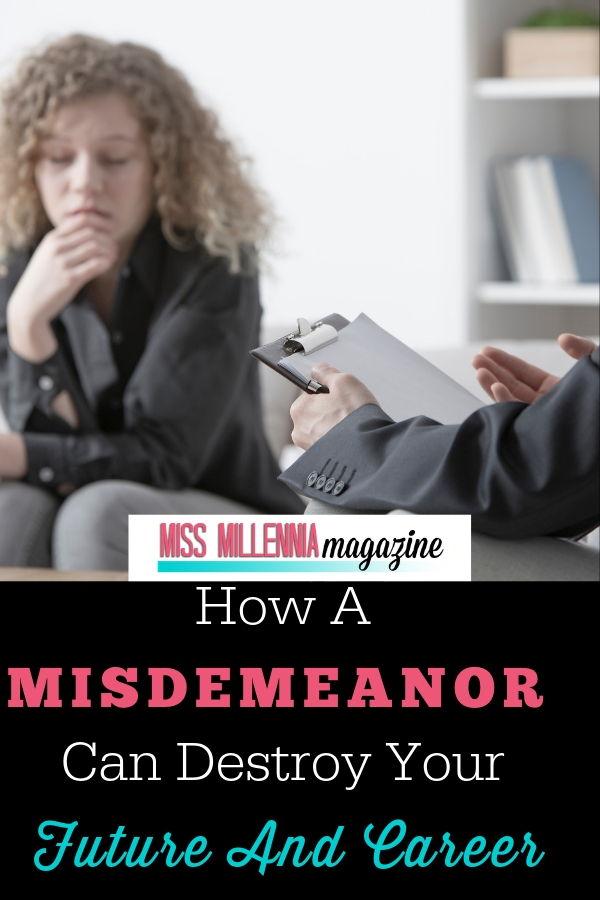 MISS MILLENNIA magazine

How A

MISDEMEANOR

Can Destroy Your

Future And Career